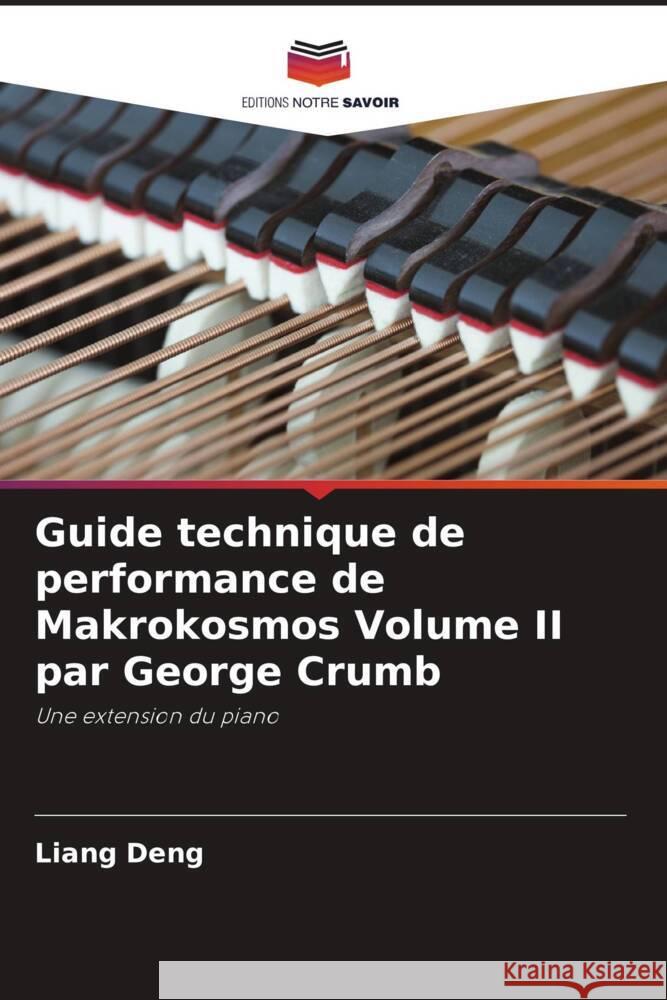 EDITIONS NOTRE SAVOIR

Guide technique de performance de Makrokosmos Volume II par George Crumb

Une extension du piano

Liang Deng